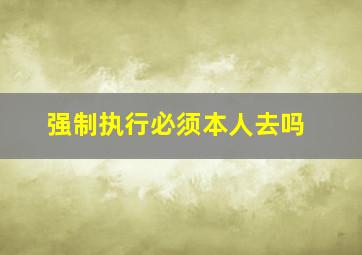 强制执行必须本人去吗